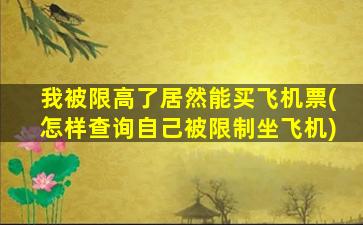 我被限高了居然能买飞机票(怎样查询自己被限制坐飞机)